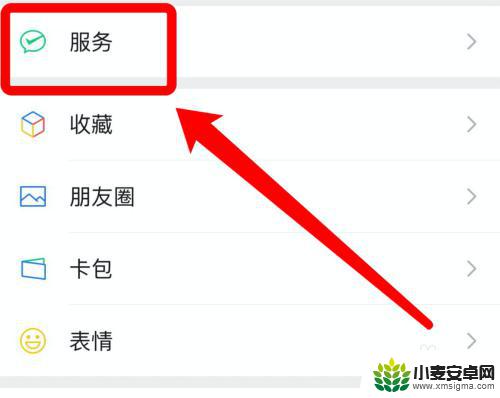 服务

收藏

朋友圈

卡包

表情

小麦安卓网
www.xmsigma.com